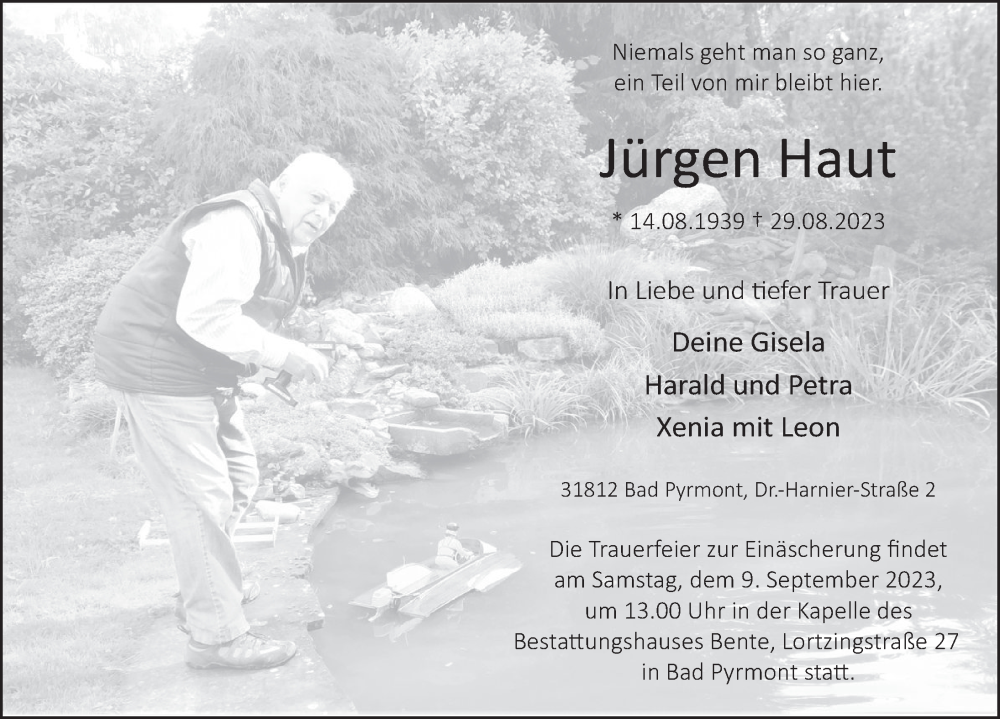 Niemals geht man so ganz,
ein Teil von mir bleibt hier.

Jürgen Haut

* 14.08.1939 † 29.08.2023

In Liebe und tiefer Trauer

Deine Gisela
Harald und Petra
Xenia mit Leon

31812 Bad Pyrmont, Dr.-Harnier-Straße 2

Die Trauerfeier zur Einäscherung findet am Samstag, dem 9. September 2023, um 13.00 Uhr in der Kapelle des Bestattungshauses Bente, Lortzingstraße 27 in Bad Pyrmont statt.